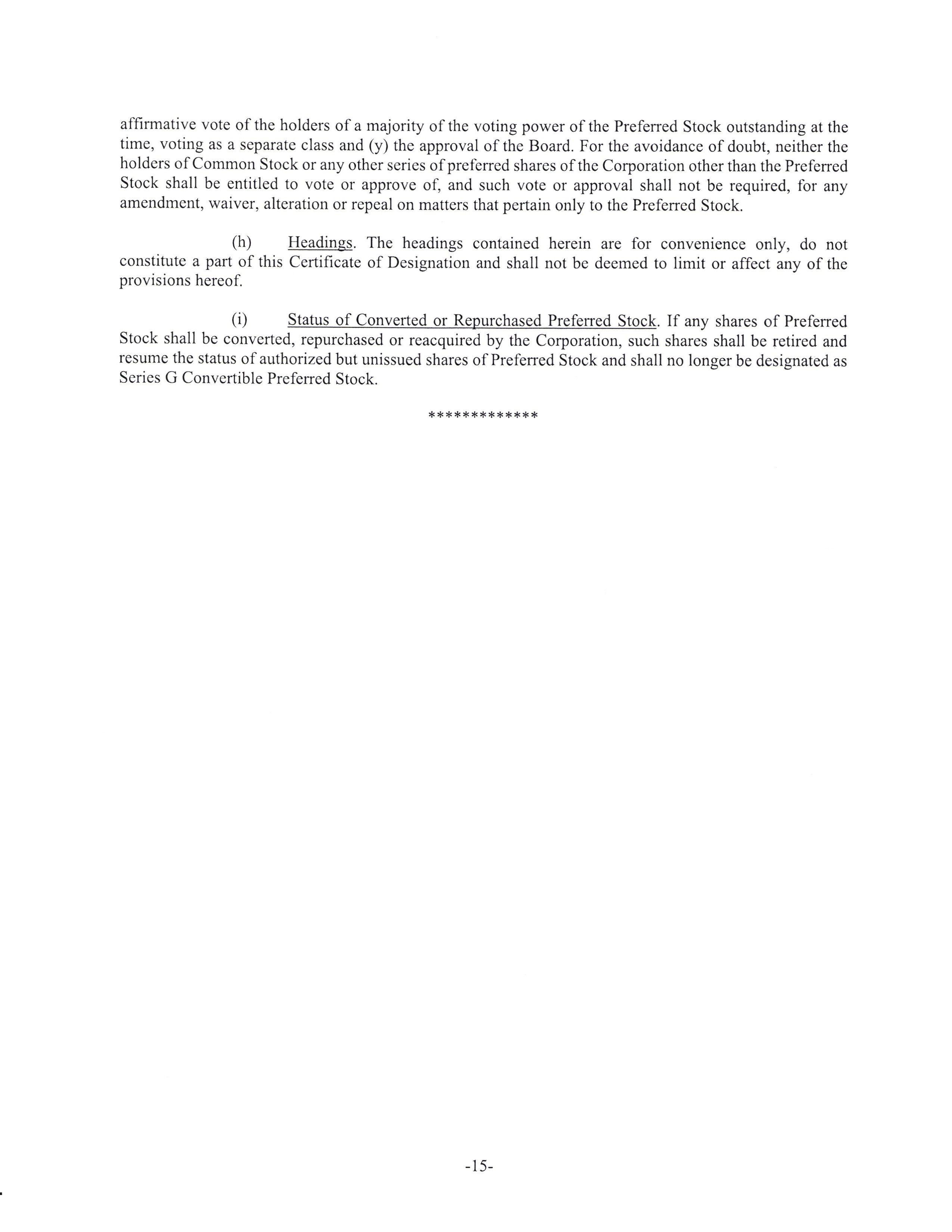 affirmative vote of the holders of a majority of the voting power of the Preferred Stock outstanding at the time, voting as a separate class and (y) the approval of the Board. For the avoidance of doubt, neither the holders of Common Stock or any other series of preferred shares of the Corporation other than the Preferred Stock shall be entitled to vote or approve of, and such vote or approval shall not be required, for any amendment, waiver, alteration or repeal on matters that pertain only to the Preferred Stock.

(h) Headings. The headings contained herein are for convenience only, do not constitute a part of this Certificate of Designation and shall not be deemed to limit or affect any of the provisions hereof.

(i) Status of Converted or Repurchased Preferred Stock. If any shares of Preferred Stock shall be converted, repurchased or reacquired by the Corporation, such shares shall be retired and resume the status of authorized but unissued shares of Preferred Stock and shall no longer be designated as Series G Convertible Preferred Stock.

*************

-15-